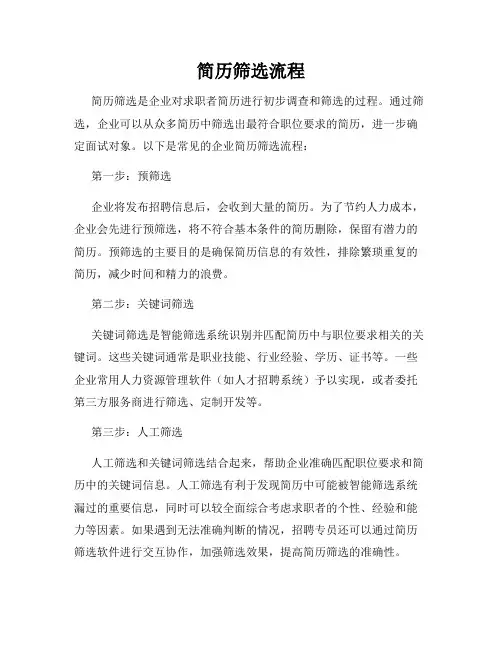 简历筛选流程

简历筛选是企业对求职者简历进行初步调查和筛选的过程。通过筛选，企业可以从众多简历中筛选出最符合职位要求的简历，进一步确定面试对象。以下是常见的企业简历筛选流程：

第一步：预筛选

企业将发布招聘信息后，会收到大量的简历。为了节约人力成本，企业会先进行预筛选，将不符合基本条件的简历删除，保留有潜力的简历。预筛选的主要目的是确保简历信息的有效性，排除繁琐重复的简历，减少时间和精力的浪费。

第二步：关键词筛选

关键词筛选是智能筛选系统识别并匹配简历中与职位要求相关的关键词。这些关键词通常是职业技能、行业经验、学历、证书等。一些企业常用人力资源管理软件（如人才招聘系统）予以实现，或者委托第三方服务商进行筛选、定制开发等。

第三步：人工筛选

人工筛选和关键词筛选结合起来，帮助企业准确匹配职位要求和简历中的关键词信息。人工筛选有利于发现简历中可能被智能筛选系统漏过的重要信息，同时可以较全面综合考虑求职者的个性、经验和能力等因素。如果遇到无法准确判断的情况，招聘专员还可以通过简历筛选软件进行交互协作，加强筛选效果，提高简历筛选的准确性。